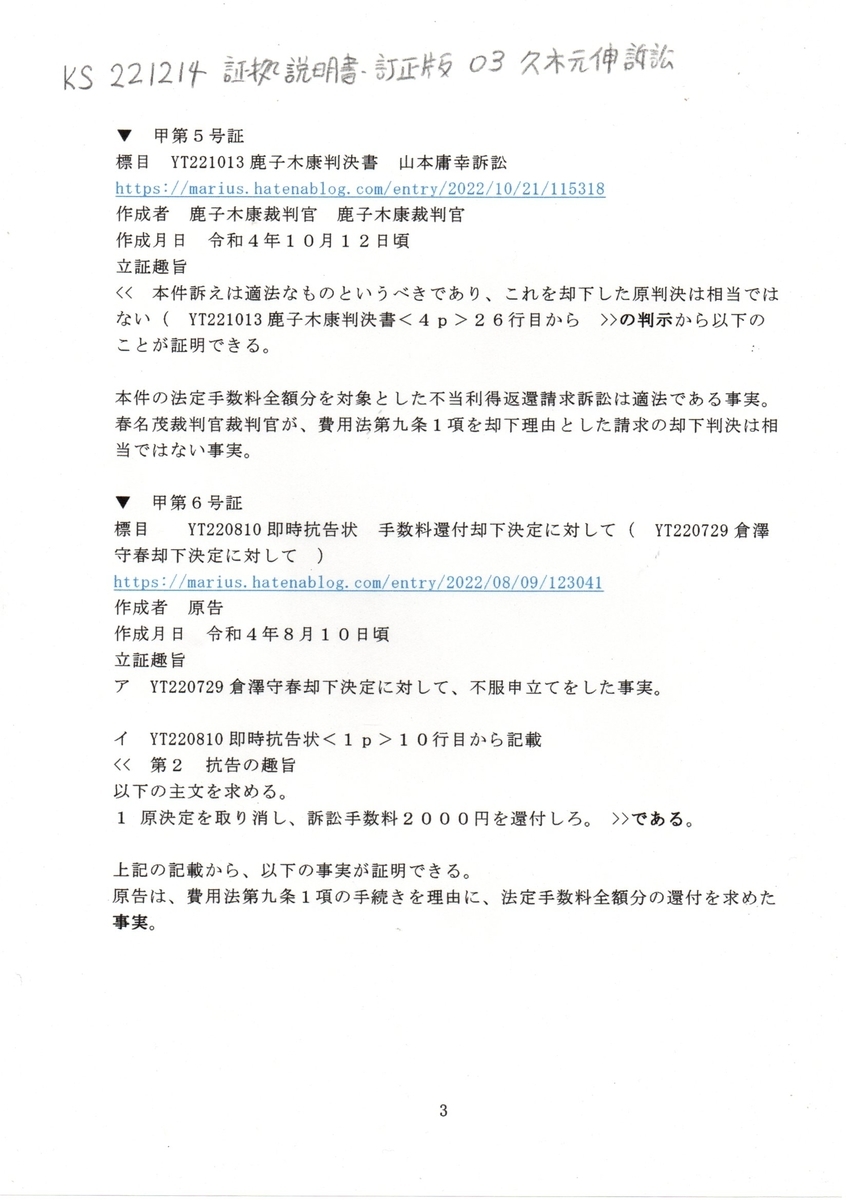 KS 221214 証拠説明書-訂正版 03 久木元伸訴訟

▼　甲第５号証
標目　YT221013 鹿子木康判決書　山本庸幸訴訟
https://marius.hatenablog.com/entry/2022/10/21/115318
作成者　鹿子木康裁判官　鹿子木康裁判官
作成月日　令和４年１０月１２日頃
立証趣旨
<<　本件訴えは適法なものというべきであり、これを却下した原判決は相当ではない（　YT221013 鹿子木康判決書＜４ｐ＞２６行目から　>>の判示から以下のことが証明できる。

本件の法定手数料全額分を対象とした不当利得返還請求訴訟は適法である事実。
春名茂裁判官裁判官が、費用法第九条１項を却下理由とした請求の却下判決は相当ではない事実。

▼　甲第６号証
標目　　YT220810 即時抗告状　手数料還付却下決定に対して（　YT220729 倉澤守春却下決定に対して　）
https://marius.hatenablog.com/entry/2022/08/09/123041
作成者　原告
作成月日　令和４年８月１０日頃
立証趣旨
ア　YT220729 倉澤守春却下決定に対して、不服申立てをした事実。

イ　YT220810 即時抗告状＜１ｐ＞１０行目から記載
<<　第２　抗告の趣旨
以下の主文を求める。
１　原決定を取り消し、訴訟手数料２０００円を還付しろ。　>>である。

上記の記載から、以下の事実が証明できる。
原告は、費用法第九条１項の手続きを理由に、法定手数料全額分の還付を求めた事実。

3